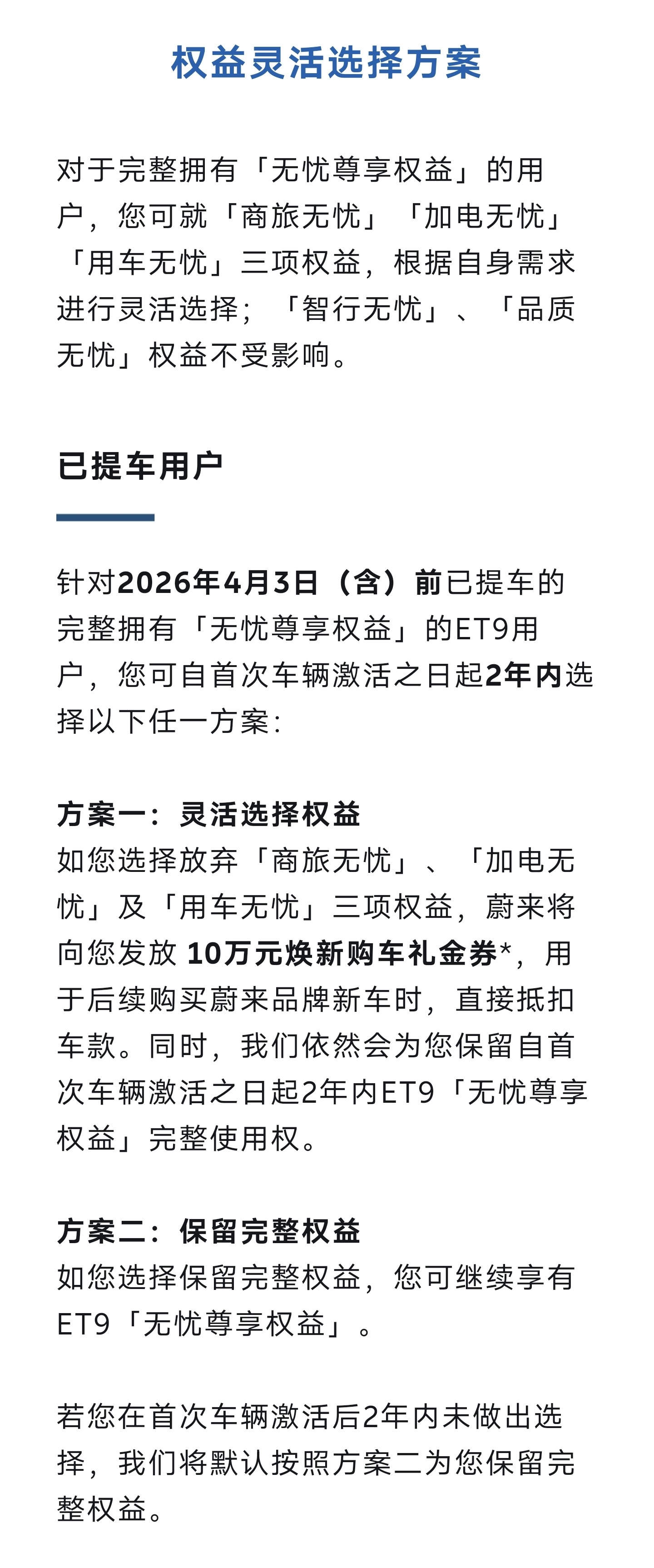 权益灵活选择方案

对于完整拥有「无忧尊享权益」的用户，您可就「商旅无忧」「加电无忧」「用车无忧」三项权益，根据自身需求进行灵活选择；「智行无忧」、「品质无忧」权益不受影响。

已提车用户

针对2026年4月3日（含）前已提车的完整拥有「无忧尊享权益」的ET9用户，您可自首次车辆激活之日起2年内选择以下任一方案：

方案一：灵活选择权益
如您选择放弃「商旅无忧」、「加电无忧」及「用车无忧」三项权益，蔚来将向您发放10万元焕新购车礼金券*，用于后续购买蔚来品牌新车时，直接抵扣车款。同时，我们依然会为您保留自首次车辆激活之日起2年内ET9「无忧尊享权益」完整使用权。

方案二：保留完整权益
如您选择保留完整权益，您可继续享有ET9「无忧尊享权益」。

若您在首次车辆激活后2年内未做出选择，我们将默认按照方案二为您保留完整权益。